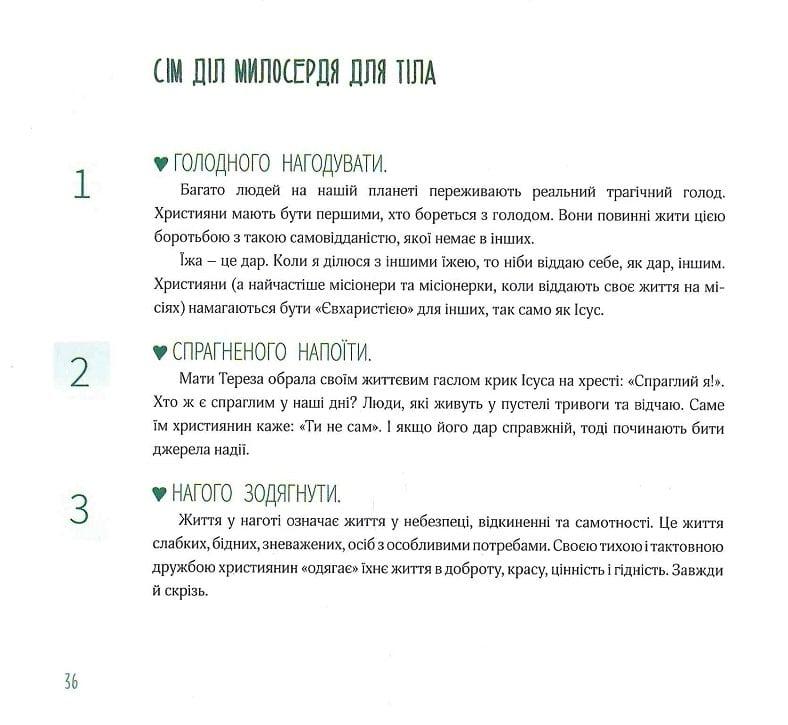 СІМ ДІЛ МИЛОСЕРДЯ ДЛЯ ТІЛА

1

♥ ГОЛОДНОГО НАГОДУВАТИ.

Багато людей на нашій планеті переживають реальний трагічний голод. Християни мають бути першими, хто бореться з голодом. Вони повинні жити цією боротьбою з такою самовідданістю, якої немає в інших.

Їжа – це дар. Коли я ділюся з іншими їжею, то ніби віддаю себе, як дар, іншим. Християни (а найчастіше місіонери та місіонерки, коли віддають своє життя на місіях) намагаються бути «Євхаристією» для інших, так само як Ісус.

2

♥ СПРАГНЕНОГО НАПОЇТИ.

Мати Тереза обрала своїм життєвим гаслом крик Ісуса на хресті: «Спраглий я!». Хто ж є спраглим у наші дні? Люди, які живуть у пустелі тривоги та відчаю. Саме їм християнин каже: «Ти не сам». І якщо його дар справжній, тоді починають бити джерела надії.

3

♥ НАГОГО ЗОДЯГНУТИ.

Життя у наготі означає життя у небезпеці, відкиненні та самотності. Це життя слабких, бідних, зневажених, осіб з особливими потребами. Своєю тихою і тактовною дружбою християнин «одягає» їхнє життя в доброту, красу, цінність і гідність. Завжди й скрізь.

36